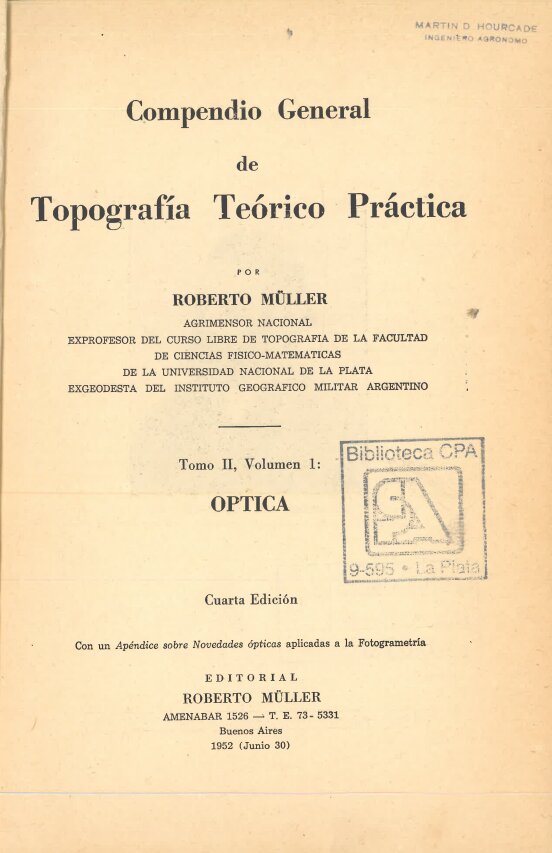 MARTIN D. HOURCADE
INGENIERO AGRONOMO

Compendio General
de
Topografía Teórico Práctica

POR

ROBERTO MÜLLER
AGRIMENSOR NACIONAL
EXPROFESOR DEL CURSO LIBRE DE TOPOGRAFIA DE LA FACULTAD
DE CIENCIAS FISICO-MATEMATICAS
DE LA UNIVERSIDAD NACIONAL DE LA PLATA
EXGEODESTA DEL INSTITUTO GEOGRAFICO MILITAR ARGENTINO

Tomo II, Volumen 1:
OPTICA

Biblioteca CPA
CPA
9-595 • La Plata

Cuarta Edición

Con un Apéndice sobre Novedades ópticas aplicadas a la Fotogrametría

EDITORIAL
ROBERTO MÜLLER
AMENABAR 1526 — T. E. 73 - 5331
Buenos Aires
1952 (Junio 30)